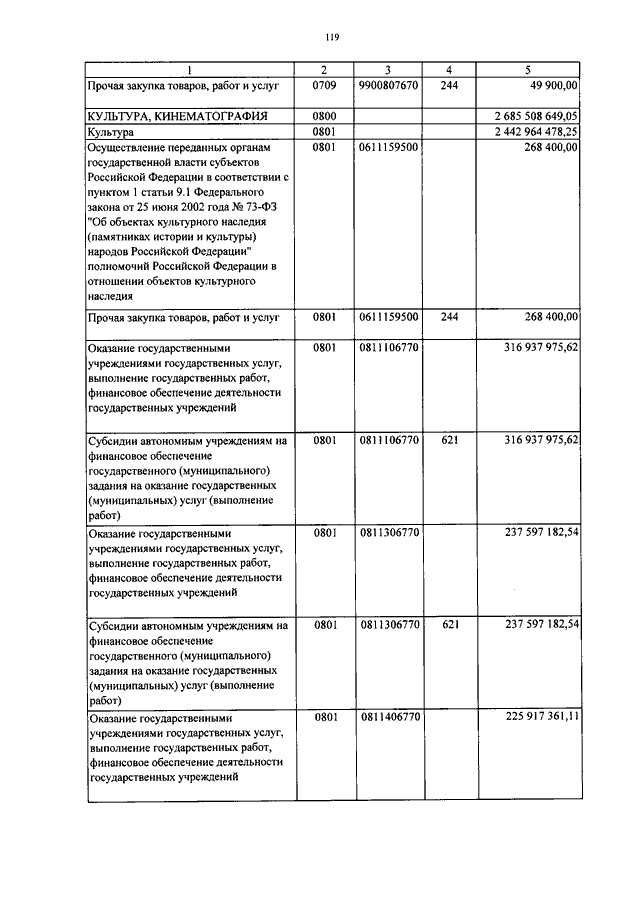 119

| 1 | 2 | 3 | 4 | 5 |
|---|---|---|---|---|
| Прочая закупка товаров, работ и услуг | 0709 | 9900807670 | 244 | 49 900,00 |
| КУЛЬТУРА, КИНЕМАТОГРАФИЯ | 0800 | | | 2 685 508 649,05 |
| Культура | 0801 | | | 2 442 964 478,25 |
| Осуществление переданных органам государственной власти субъектов Российской Федерации в соответствии с пунктом 1 статьи 9.1 Федерального закона от 25 июня 2002 года № 73-ФЗ "Об объектах культурного наследия (памятниках истории и культуры) народов Российской Федерации" полномочий Российской Федерации в отношении объектов культурного наследия | 0801 | 0611159500 | | 268 400,00 |
| Прочая закупка товаров, работ и услуг | 0801 | 0611159500 | 244 | 268 400,00 |
| Оказание государственными учреждениями государственных услуг, выполнение государственных работ, финансовое обеспечение деятельности государственных учреждений | 0801 | 0811106770 | | 316 937 975,62 |
| Субсидии автономным учреждениям на финансовое обеспечение государственного (муниципального) задания на оказание государственных (муниципальных) услуг (выполнение работ) | 0801 | 0811106770 | 621 | 316 937 975,62 |
| Оказание государственными учреждениями государственных услуг, выполнение государственных работ, финансовое обеспечение деятельности государственных учреждений | 0801 | 0811306770 | | 237 597 182,54 |
| Субсидии автономным учреждениям на финансовое обеспечение государственного (муниципального) задания на оказание государственных (муниципальных) услуг (выполнение работ) | 0801 | 0811306770 | 621 | 237 597 182,54 |
| Оказание государственными учреждениями государственных услуг, выполнение государственных работ, финансовое обеспечение деятельности государственных учреждений | 0801 | 0811406770 | | 225 917 361,11 |